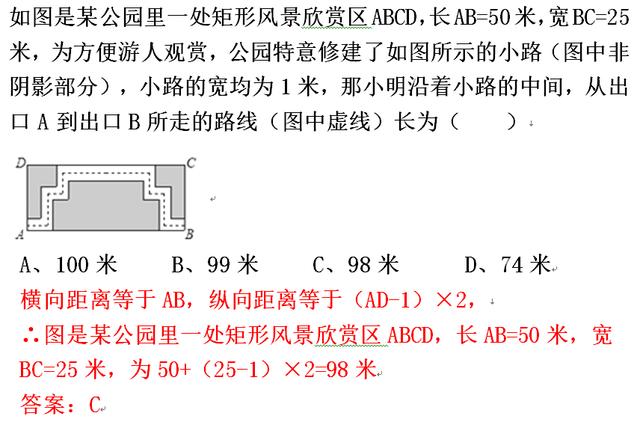 如图是某公园里一处矩形风景欣赏区ABCD，长AB=50米，宽BC=25米，为方便游人观赏，公园特意修建了如图所示的小路（图中非阴影部分），小路的宽均为1米，那小明沿着小路的中间，从出口A到出口B所走的路线（图中虚线）长为（　　）

D C
A B

A、100米　　B、99米　　C、98米　　D、74米

横向距离等于AB，纵向距离等于（AD-1）×2，

∴图是某公园里一处矩形风景欣赏区ABCD，长AB=50米，宽BC=25米，为50+（25-1）×2=98米

答案：C